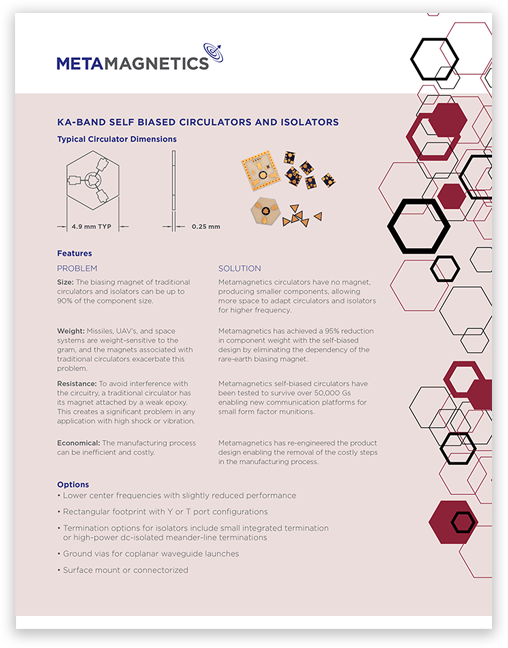 METAMAGNETICS

KA-BAND SELF BIASED CIRCULATORS AND ISOLATORS

Typical Circulator Dimensions

4.9 mm TYP

0.25 mm

Features

PROBLEM

Size: The biasing magnet of traditional circulators and isolators can be up to 90% of the component size.

Weight: Missiles, UAV's, and space systems are weight-sensitive to the gram, and the magnets associated with traditional circulators exacerbate this problem.

Resistance: To avoid interference with the circuitry, a traditional circulator has its magnet attached by a weak epoxy. This creates a significant problem in any application with high shock or vibration.

Economical: The manufacturing process can be inefficient and costly.

SOLUTION

Metamagnetics circulators have no magnet, producing smaller components, allowing more space to adapt circulators and isolators for higher frequency.

Metamagnetics has achieved a 95% reduction in component weight with the self-biased design by eliminating the dependency of the rare-earth biasing magnet.

Metamagnetics self-biased circulators have been tested to survive over 50,000 Gs enabling new communication platforms for small form factor munitions.

Metamagnetics has re-engineered the product design enabling the removal of the costly steps in the manufacturing process.

Options

• Lower center frequencies with slightly reduced performance

• Rectangular footprint with Y or T port configurations

• Termination options for isolators include small integrated termination or high-power dc-isolated meander-line terminations

• Ground vias for coplanar waveguide launches

• Surface mount or connectorized